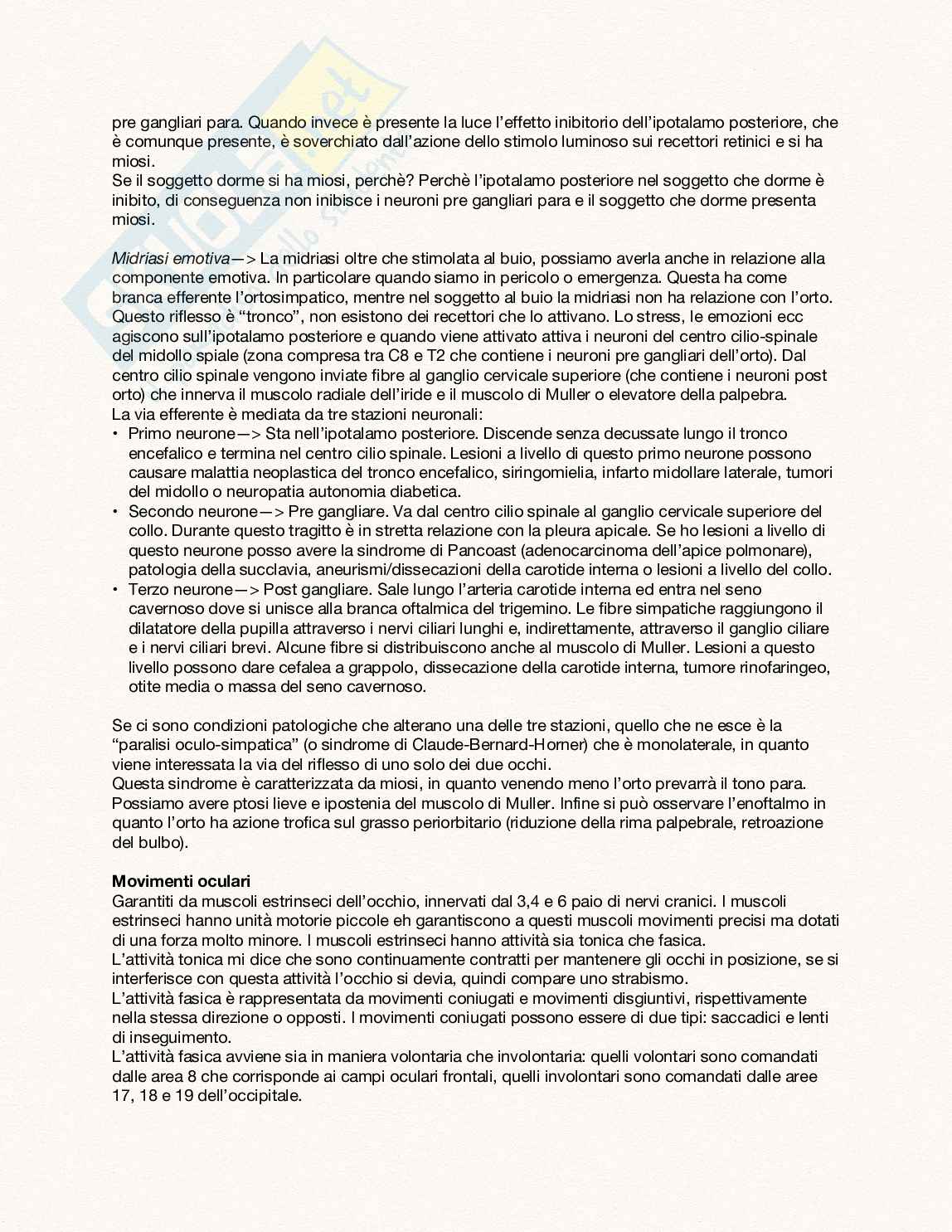 pre gangliari para. Quando invece è presente la luce l'effetto inibitorio dell'ipotalamo posteriore, che è comunque presente, è soverchiato dall'azione dello stimolo luminoso sui recettori retinici e si ha miosi.
Se il soggetto dorme si ha miosi, perchè? Perchè l'ipotalamo posteriore nel soggetto che dorme è inibito, di conseguenza non inibisce i neuroni pre gangliari para e il soggetto che dorme presenta miosi.

Midriasi emotiva—> La midriasi oltre che stimolata al buio, possiamo averla anche in relazione alla componente emotiva. In particolare quando siamo in pericolo o emergenza. Questa ha come branca efferente l'ortosimpatico, mentre nel soggetto al buio la midriasi non ha relazione con l'orto. Questo riflesso è "tronco", non esistono dei recettori che lo attivano. Lo stress, le emozioni ecc agiscono sull'ipotalamo posteriore e quando viene attivato attiva i neuroni del centro cilio-spinale del midollo spiale (zona compresa tra C8 e T2 che contiene i neuroni pre gangliari dell'orto). Dal centro cilio spinale vengono inviate fibre al ganglio cervicale superiore (che contiene i neuroni post orto) che innerva il muscolo radiale dell'iride e il muscolo di Muller o elevatore della palpebra.
La via efferente è mediata da tre stazioni neuronali:
• Primo neurone—> Sta nell'ipotalamo posteriore. Discende senza decussate lungo il tronco encefalico e termina nel centro cilio spinale. Lesioni a livello di questo primo neurone possono causare malattia neoplastica del tronco encefalico, siringomielia, infarto midollare laterale, tumori del midollo o neuropatia autonomia diabetica.
• Secondo neurone—> Pre gangliare. Va dal centro cilio spinale al ganglio cervicale superiore del collo. Durante questo tragitto è in stretta relazione con la pleura apicale. Se ho lesioni a livello di questo neurone posso avere la sindrome di Pancoast (adenocarcinoma dell'apice polmonare), patologia della succlavia, aneurismi/dissecazioni della carotide interna o lesioni a livello del collo.
• Terzo neurone—> Post gangliare. Sale lungo l'arteria carotide interna ed entra nel seno cavernoso dove si unisce alla branca oftalmica del trigemino. Le fibre simpatiche raggiungono il dilatatore della pupilla attraverso i nervi ciliari lunghi e, indirettamente, attraverso il ganglio ciliare e i nervi ciliari brevi. Alcune fibre si distribuiscono anche al muscolo di Muller. Lesioni a questo livello possono dare cefalea a grappolo, dissecazione della carotide interna, tumore rinofaringeo, otite media o massa del seno cavernoso.

Se ci sono condizioni patologiche che alterano una delle tre stazioni, quello che ne esce è la "paralisi oculo-simpatica" (o sindrome di Claude-Bernard-Horner) che è monolaterale, in quanto viene interessata la via del riflesso di uno solo dei due occhi.
Questa sindrome è caratterizzata da miosi, in quanto venendo meno l'orto prevarrà il tono para. Possiamo avere ptosi lieve e ipostenia del muscolo di Muller. Infine si può osservare l'enoftalmo in quanto l'orto ha azione trofica sul grasso periorbitario (riduzione della rima palpebrale, retroazione del bulbo).

Movimenti oculari
Garantiti da muscoli estrinseci dell'occhio, innervati dal 3,4 e 6 paio di nervi cranici. I muscoli estrinseci hanno unità motorie piccole eh garantiscono a questi muscoli movimenti precisi ma dotati di una forza molto minore. I muscoli estrinseci hanno attività sia tonica che fasica.
L'attività tonica mi dice che sono continuamente contratti per mantenere gli occhi in posizione, se si interferisce con questa attività l'occhio si devia, quindi compare uno strabismo.
L'attività fasica è rappresentata da movimenti coniugati e movimenti disgiuntivi, rispettivamente nella stessa direzione o opposti. I movimenti coniugati possono essere di due tipi: saccadici e lenti di inseguimento.
L'attività fasica avviene sia in maniera volontaria che involontaria: quelli volontari sono comandati dalle area 8 che corrisponde ai campi oculari frontali, quelli involontari sono comandati dalle aree 17, 18 e 19 dell'occipitale.